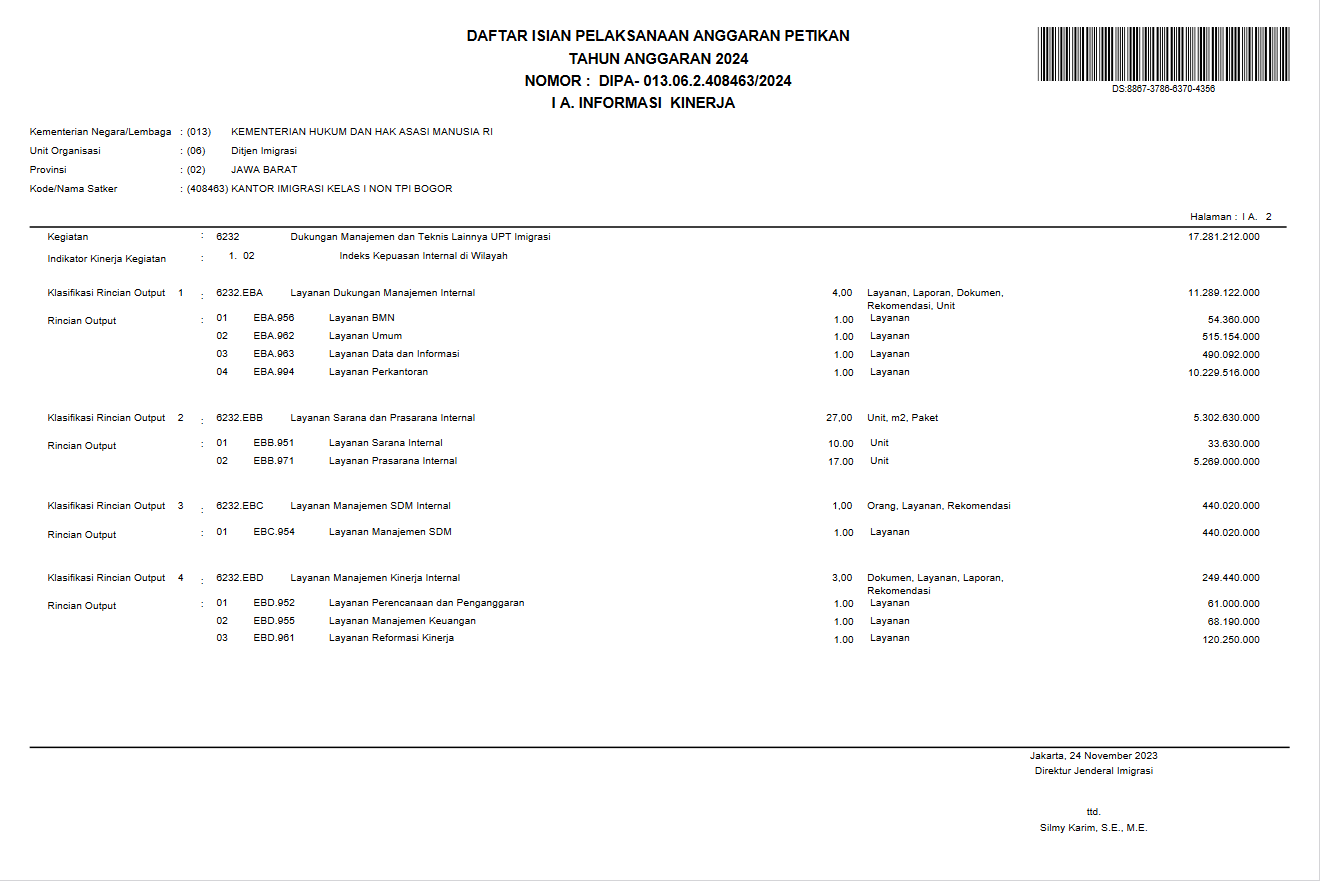 DAFTAR ISIAN PELAKSANAAN ANGGARAN PETIKAN
TAHUN ANGGARAN 2024
NOMOR : DIPA- 013.06.2.408463/2024
I A. INFORMASI KINERJA

DS:8867-3786-6370-4356

Kementerian Negara/Lembaga : (013) KEMENTERIAN HUKUM DAN HAK ASASI MANUSIA RI
Unit Organisasi : (06) Ditjen Imigrasi
Provinsi : (02) JAWA BARAT
Kode/Nama Satker : (408463) KANTOR IMIGRASI KELAS I NON TPI BOGOR

Halaman : I A. 2

Kegiatan : 6232 Dukungan Manajemen dan Teknis Lainnya UPT Imigrasi 17.281.212.000
Indikator Kinerja Kegiatan : 1. 02 Indeks Kepuasan Internal di Wilayah

Klasifikasi Rincian Output 1 : 6232.EBA Layanan Dukungan Manajemen Internal 4,00 Layanan, Laporan, Dokumen, Rekomendasi, Unit 11.289.122.000
Rincian Output : 01 EBA.956 Layanan BMN 1.00 Layanan 54.360.000
02 EBA.962 Layanan Umum 1.00 Layanan 515.154.000
03 EBA.963 Layanan Data dan Informasi 1.00 Layanan 490.092.000
04 EBA.994 Layanan Perkantoran 1.00 Layanan 10.229.516.000

Klasifikasi Rincian Output 2 : 6232.EBB Layanan Sarana dan Prasarana Internal 27,00 Unit, m2, Paket 5.302.630.000
Rincian Output : 01 EBB.951 Layanan Sarana Internal 10.00 Unit 33.630.000
02 EBB.971 Layanan Prasarana Internal 17.00 Unit 5.269.000.000

Klasifikasi Rincian Output 3 : 6232.EBC Layanan Manajemen SDM Internal 1,00 Orang, Layanan, Rekomendasi 440.020.000
Rincian Output : 01 EBC.954 Layanan Manajemen SDM 1.00 Layanan 440.020.000

Klasifikasi Rincian Output 4 : 6232.EBD Layanan Manajemen Kinerja Internal 3,00 Dokumen, Layanan, Laporan, Rekomendasi 249.440.000
Rincian Output : 01 EBD.952 Layanan Perencanaan dan Penganggaran 1.00 Layanan 61.000.000
02 EBD.955 Layanan Manajemen Keuangan 1.00 Layanan 68.190.000
03 EBD.961 Layanan Reformasi Kinerja 1.00 Layanan 120.250.000

Jakarta, 24 November 2023
Direktur Jenderal Imigrasi

ttd.
Silmy Karim, S.E., M.E.